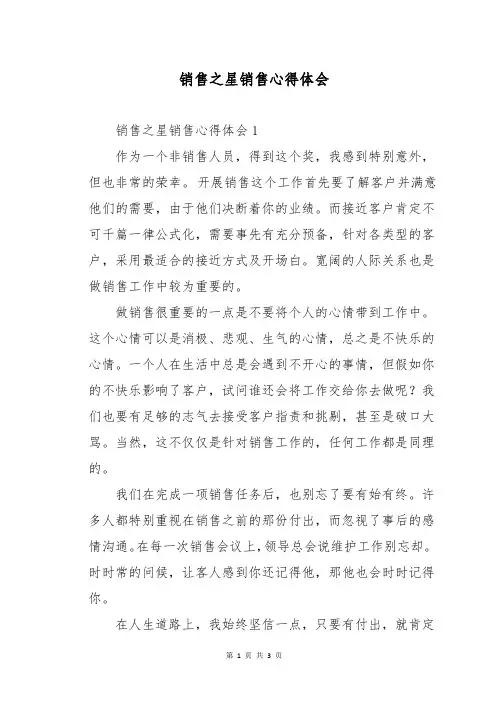 销售之星销售心得体会

销售之星销售心得体会 1

作为一个非销售人员，得到这个奖，我感到特别意外，但也非常的荣幸。开展销售这个工作首先要了解客户并满意他们的需要，由于他们决断着你的业绩。而接近客户肯定不可千篇一律公式化，需要事先有充分预备，针对各类型的客户，采用最适合的接近方式及开场白。宽阔的人际关系也是做销售工作中较为重要的。

做销售很重要的一点是不要将个人的心情带到工作中。这个心情可以是消极、悲观、生气的心情，总之是不快乐的心情。一个人在生活中总是会遇到不开心的事情，但假如你的不快乐影响了客户，试问谁还会将工作交给你去做呢？我们也要有足够的志气去接受客户指责和挑剔，甚至是破口大骂。当然，这不仅仅是针对销售工作的，任何工作都是同理的。

我们在完成一项销售任务后，也别忘了要有始有终。许多人都特别重视在销售之前的那份付出，而忽视了事后的感情沟通。在每一次销售会议上，领导总会说维护工作别忘却。时时常的问候，让客人感到你还记得他，那他也会时时记得你。

在人生道路上，我始终坚信一点，只要有付出，就肯定

第 1 页 共 3 页